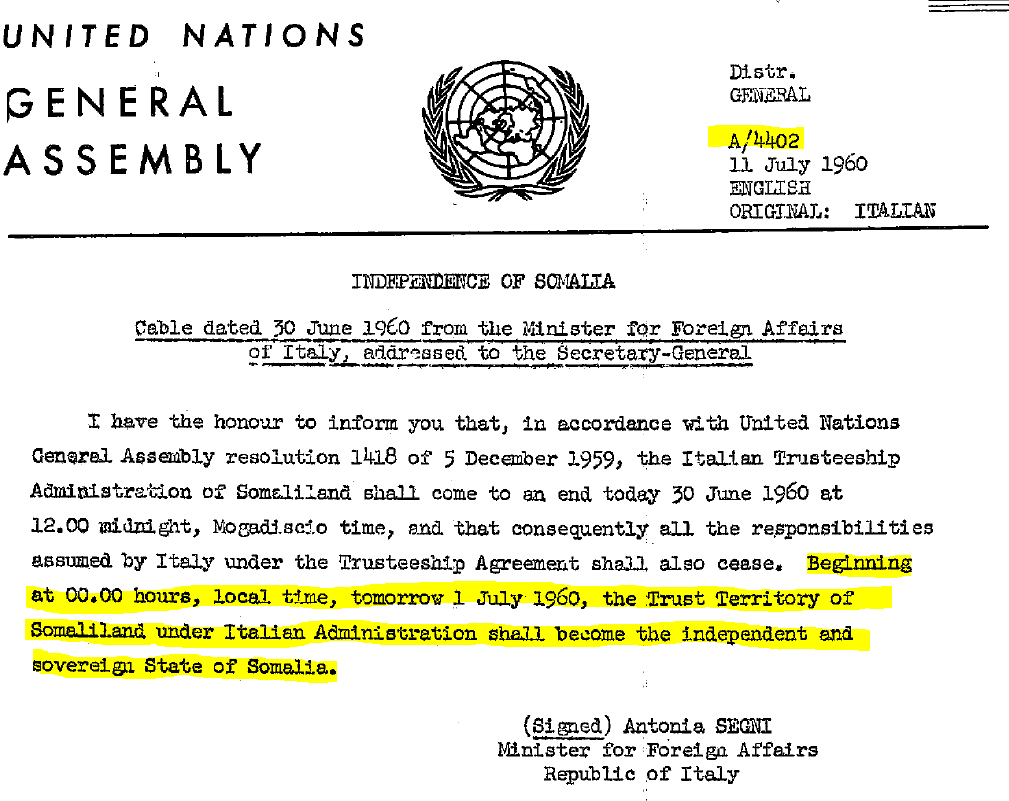 UNITED NATIONS

GENERAL ASSEMBLY

Distr.
GENERAL

A/4402
11 July 1960
ENGLISH
ORIGINAL: ITALIAN

INDEPENDENCE OF SOMALIA

Cable dated 30 June 1960 from the Minister for Foreign Affairs of Italy, addressed to the Secretary-General

I have the honour to inform you that, in accordance with United Nations General Assembly resolution 1418 of 5 December 1959, the Italian Trusteeship Administration of Somaliland shall come to an end today 30 June 1960 at 12.00 midnight, Mogadiscio time, and that consequently all the responsibilities assumed by Italy under the Trusteeship Agreement shall also cease. Beginning at 00.00 hours, local time, tomorrow 1 July 1960, the Trust Territory of Somaliland under Italian Administration shall become the independent and sovereign State of Somalia.

(Signed) Antonia SEGNI
Minister for Foreign Affairs
Republic of Italy